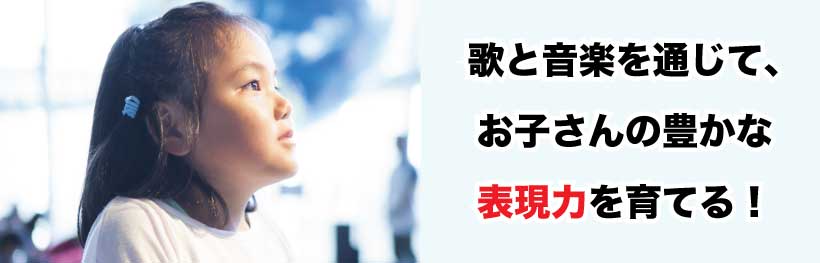 歌と音楽を通じて、
お子さんの豊かな
表現力を育てる！